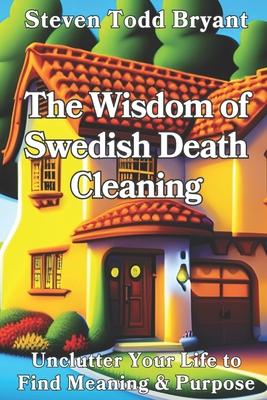 Steven Todd Bryant

The Wisdom of Swedish Death Cleaning

Unclutter Your Life to Find Meaning & Purpose